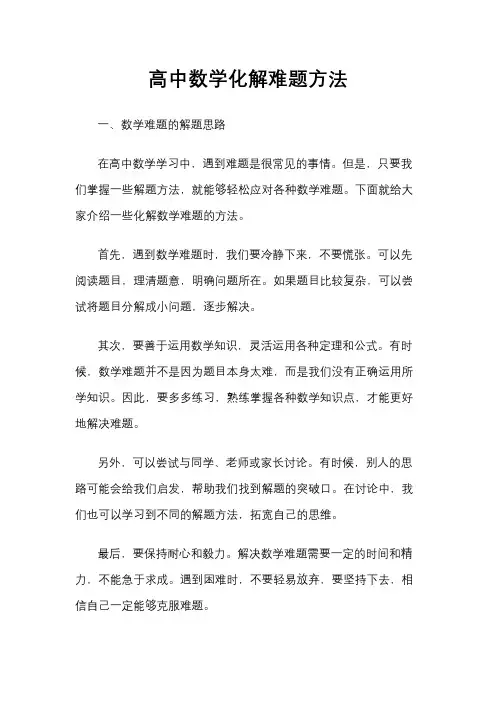 高中数学化解难题方法

一、数学难题的解题思路

在高中数学学习中，遇到难题是很常见的事情。但是，只要我们掌握一些解题方法，就能够轻松应对各种数学难题。下面就给大家介绍一些化解数学难题的方法。

首先，遇到数学难题时，我们要冷静下来，不要慌张。可以先阅读题目，理清题意，明确问题所在。如果题目比较复杂，可以尝试将题目分解成小问题，逐步解决。

其次，要善于运用数学知识，灵活运用各种定理和公式。有时候，数学难题并不是因为题目本身太难，而是我们没有正确运用所学知识。因此，要多多练习，熟练掌握各种数学知识点，才能更好地解决难题。

另外，可以尝试与同学、老师或家长讨论。有时候，别人的思路可能会给我们启发，帮助我们找到解题的突破口。在讨论中，我们也可以学习到不同的解题方法，拓宽自己的思维。

最后，要保持耐心和毅力。解决数学难题需要一定的时间和精力，不能急于求成。遇到困难时，不要轻易放弃，要坚持下去，相信自己一定能够克服难题。